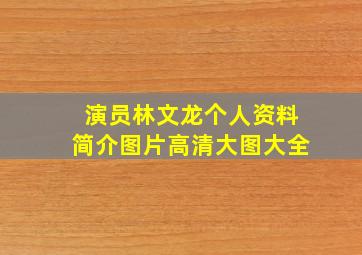 演员林文龙个人资料
简介图片高清大图大全